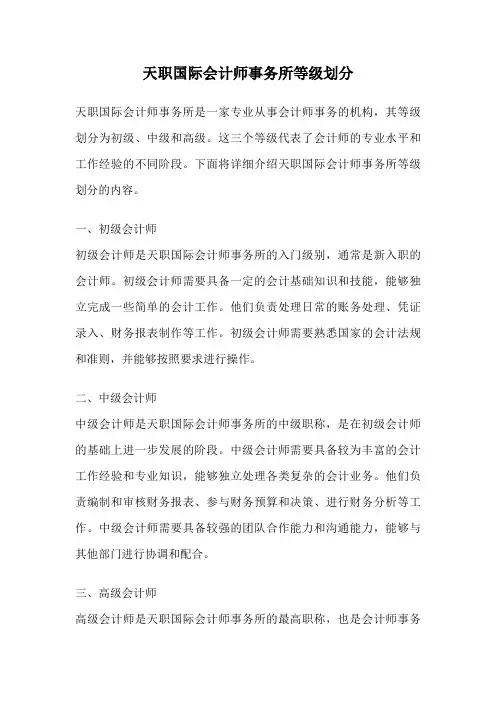 天职国际会计师事务所等级划分

天职国际会计师事务所是一家专业从事会计师事务的机构，其等级划分为初级、中级和高级。这三个等级代表了会计师的专业水平和工作经验的不同阶段。下面将详细介绍天职国际会计师事务所等级划分的内容。

一、初级会计师
初级会计师是天职国际会计师事务所的入门级别，通常是新入职的会计师。初级会计师需要具备一定的会计基础知识和技能，能够独立完成一些简单的会计工作。他们负责处理日常的账务处理、凭证录入、财务报表制作等工作。初级会计师需要熟悉国家的会计法规和准则，并能够按照要求进行操作。

二、中级会计师
中级会计师是天职国际会计师事务所的中级职称，是在初级会计师的基础上进一步发展的阶段。中级会计师需要具备较为丰富的会计工作经验和专业知识，能够独立处理各类复杂的会计业务。他们负责编制和审核财务报表、参与财务预算和决策、进行财务分析等工作。中级会计师需要具备较强的团队合作能力和沟通能力，能够与其他部门进行协调和配合。

三、高级会计师
高级会计师是天职国际会计师事务所的最高职称，也是会计师事务